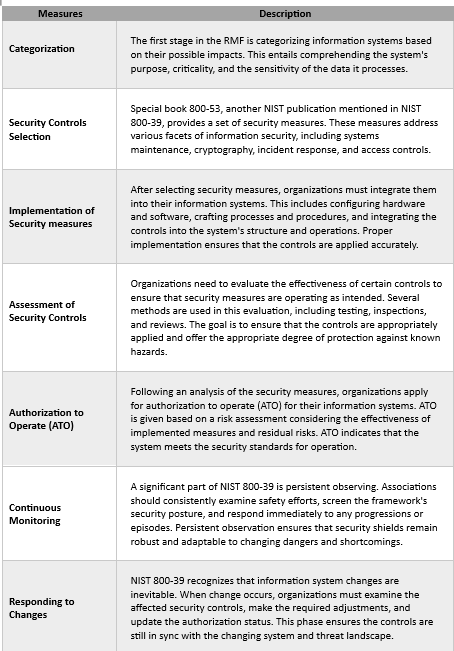 | Measures | Description |
|---|---|
| Categorization | The first stage in the RMF is categorizing information systems based on their possible impacts. This entails comprehending the system's purpose, criticality, and the sensitivity of the data it processes. |
| Security Controls Selection | Special book 800-53, another NIST publication mentioned in NIST 800-39, provides a set of security measures. These measures address various facets of information security, including systems maintenance, cryptography, incident response, and access controls. |
| Implementation of Security measures | After selecting security measures, organizations must integrate them into their information systems. This includes configuring hardware and software, crafting processes and procedures, and integrating the controls into the system's structure and operations. Proper implementation ensures that the controls are applied accurately. |
| Assessment of Security Controls | Organizations need to evaluate the effectiveness of certain controls to ensure that security measures are operating as intended. Several methods are used in this evaluation, including testing, inspections, and reviews. The goal is to ensure that the controls are appropriately applied and offer the appropriate degree of protection against known hazards. |
| Authorization to Operate (ATO) | Following an analysis of the security measures, organizations apply for authorization to operate (ATO) for their information systems. ATO is given based on a risk assessment considering the effectiveness of implemented measures and residual risks. ATO indicates that the system meets the security standards for operation. |
| Continuous Monitoring | A significant part of NIST 800-39 is persistent observing. Associations should consistently examine safety efforts, screen the framework's security posture, and respond immediately to any progressions or episodes. Persistent observation ensures that security shields remain robust and adaptable to changing dangers and shortcomings. |
| Responding to Changes | NIST 800-39 recognizes that information system changes are inevitable. When change occurs, organizations must examine the affected security controls, make the required adjustments, and update the authorization status. This phase ensures the controls are still in sync with the changing system and threat landscape. |